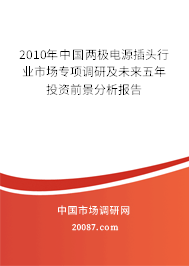 2010年中国两极电源插头行业市场专项调研及未来五年投资前景分析报告

中国市场调研网

20087.com